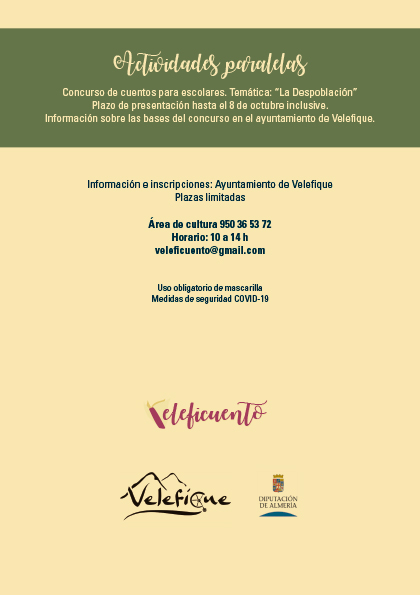 Actividades paralelas

Concurso de cuentos para escolares. Temática: "La Despoblación"
Plazo de presentación hasta el 8 de octubre inclusive.
Información sobre las bases del concurso en el ayuntamiento de Velefique.

Información e inscripciones: Ayuntamiento de Velefique
Plazas limitadas

Área de cultura 950 36 53 72
Horario: 10 a 14 h
veleficuento@gmail.com

Uso obligatorio de mascarilla
Medidas de seguridad COVID-19

Veleficuento

Velefique

DIPUTACIÓN DE ALMERÍA